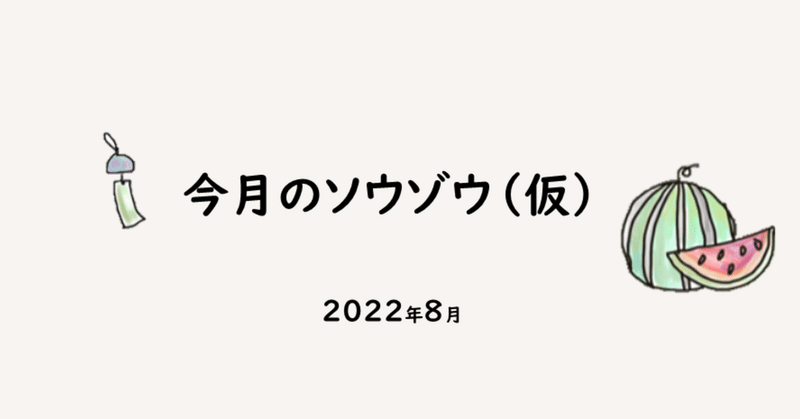 今月のソウゾウ（仮）

2022年8月